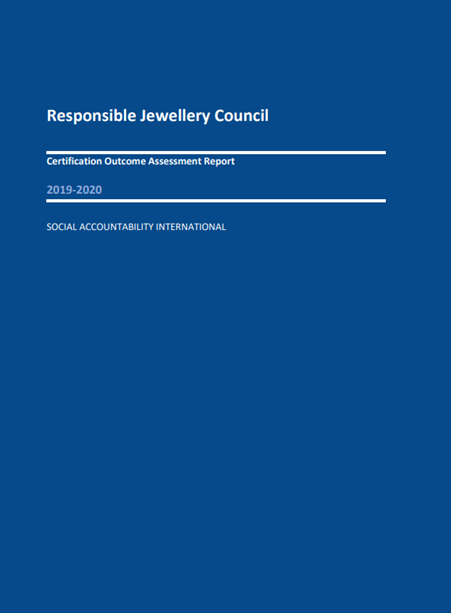 Responsible Jewellery Council

Certification Outcome Assessment Report

2019-2020

SOCIAL ACCOUNTABILITY INTERNATIONAL